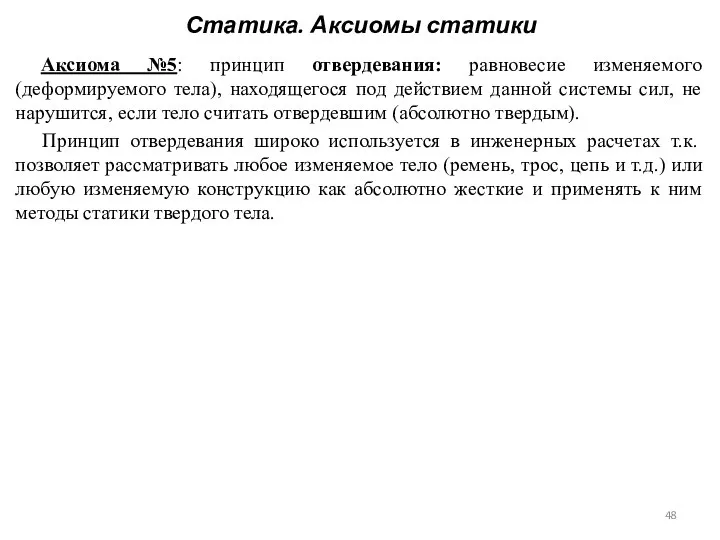 Статика. Аксиомы статики

Аксиома №5: принцип отвердевания: равновесие изменяемого (деформируемого тела), находящегося под действием данной системы сил, не нарушится, если тело считать отвердевшим (абсолютно твердым).

Принцип отвердевания широко используется в инженерных расчетах т.к. позволяет рассматривать любое изменяемое тело (ремень, трос, цепь и т.д.) или любую изменяемую конструкцию как абсолютно жесткие и применять к ним методы статики твердого тела.

48